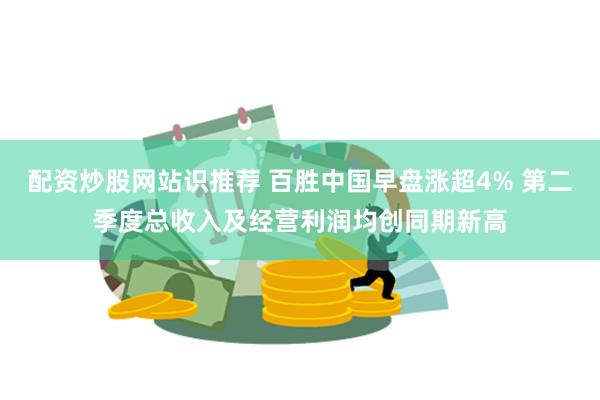 配资炒股网站识推荐 百胜中国早盘涨超4% 第二季度总收入及经营利润均创同期新高